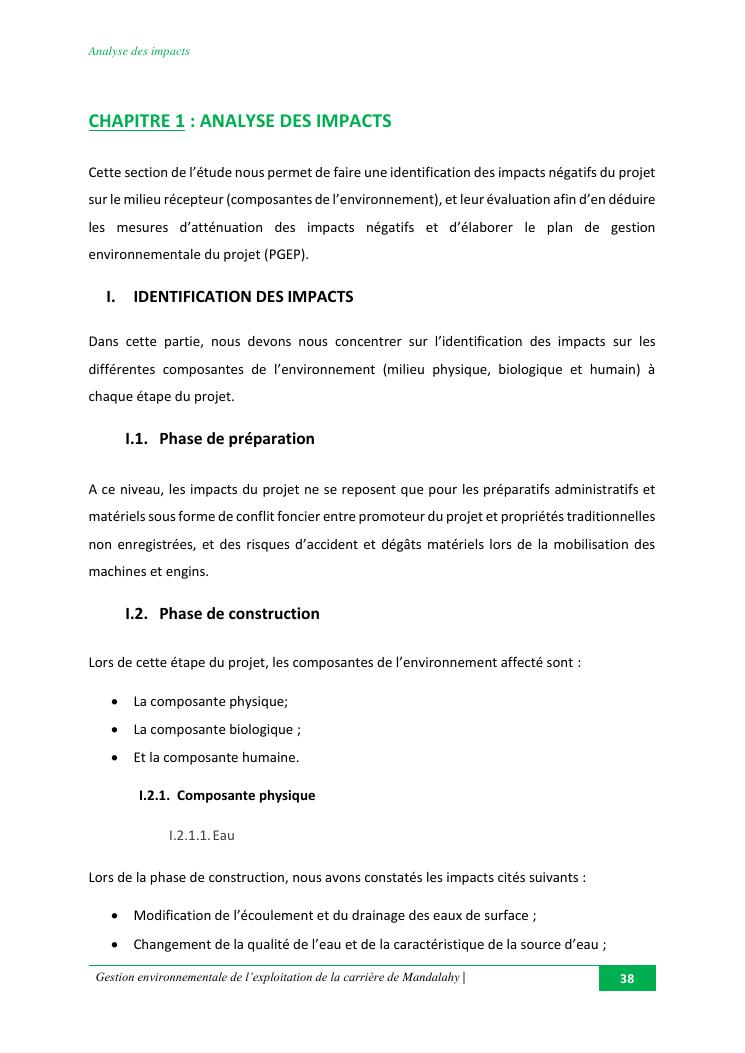 Analyse des impacts

CHAPITRE 1 : ANALYSE DES IMPACTS

Cette section de l'étude nous permet de faire une identification des impacts négatifs du projet sur le milieu récepteur (composantes de l'environnement), et leur évaluation afin d'en déduire les mesures d'atténuation des impacts négatifs et d'élaborer le plan de gestion environnementale du projet (PGEP).

I. IDENTIFICATION DES IMPACTS

Dans cette partie, nous devons nous concentrer sur l'identification des impacts sur les différentes composantes de l'environnement (milieu physique, biologique et humain) à chaque étape du projet.

I.1. Phase de préparation

A ce niveau, les impacts du projet ne se reposent que pour les préparatifs administratifs et matériels sous forme de conflit foncier entre promoteur du projet et propriétés traditionnelles non enregistrées, et des risques d'accident et dégâts matériels lors de la mobilisation des machines et engins.

I.2. Phase de construction

Lors de cette étape du projet, les composantes de l'environnement affecté sont :

• La composante physique;
• La composante biologique ;
• Et la composante humaine.

I.2.1. Composante physique

I.2.1.1. Eau

Lors de la phase de construction, nous avons constatés les impacts cités suivants :

• Modification de l'écoulement et du drainage des eaux de surface ;
• Changement de la qualité de l'eau et de la caractéristique de la source d'eau ;

Gestion environnementale de l'exploitation de la carrière de Mandalahy | 38